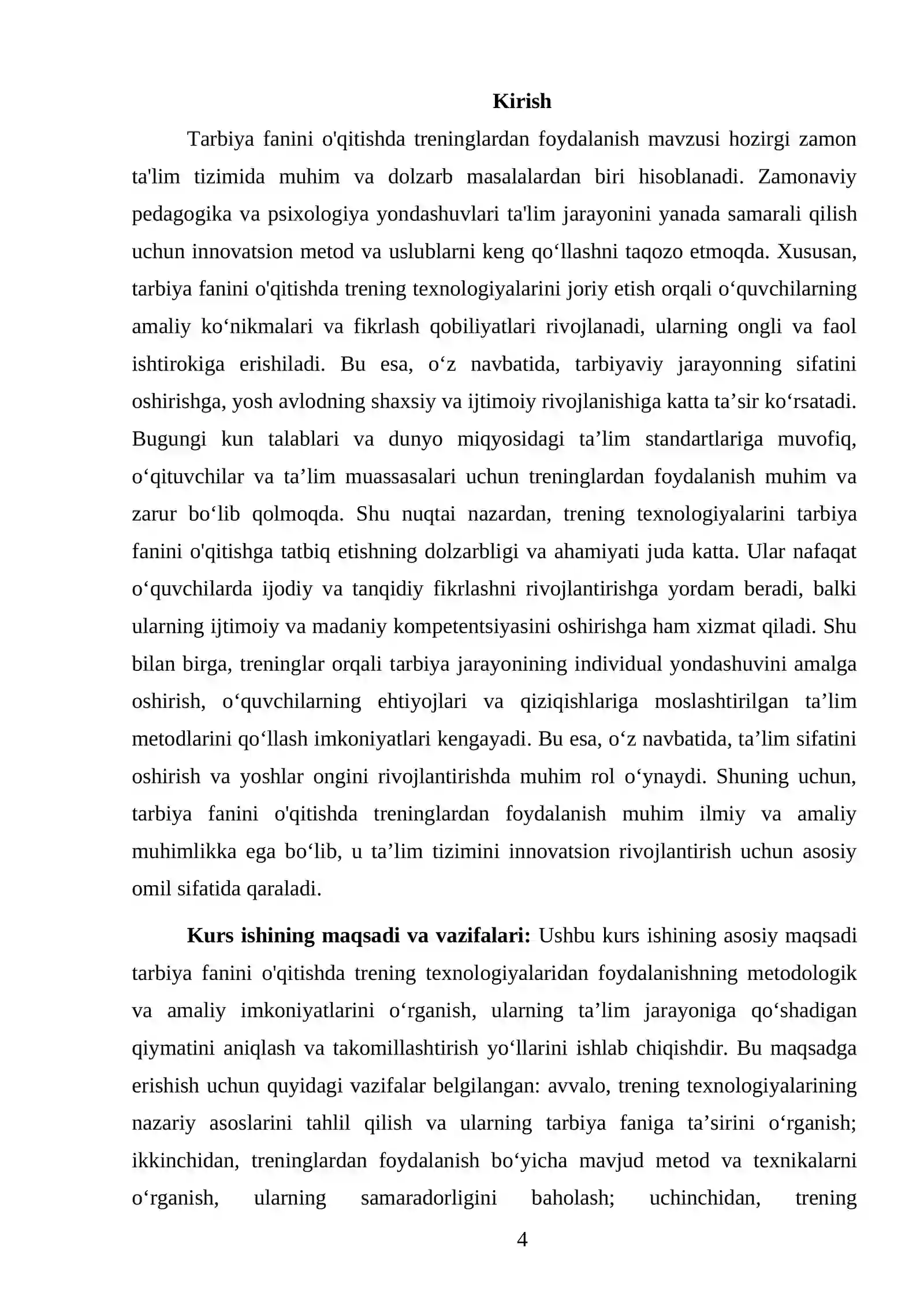 Kirish

Tarbiya fanini o'qitishda treninglardan foydalanish mavzusi hozirgi zamon ta'lim tizimida muhim va dolzarb masalalardan biri hisoblanadi. Zamonaviy pedagogika va psixologiya yondashuvlari ta'lim jarayonini yanada samarali qilish uchun innovatsion metod va uslublarni keng qo'llashni taqozo etmoqda. Xususan, tarbiya fanini o'qitishda trening texnologiyalarini joriy etish orqali o'quvchilarning amaliy ko'nikmalari va fikrlash qobiliyatlari rivojlanadi, ularning ongli va faol ishtirokiga erishiladi. Bu esa, o'z navbatida, tarbiyaviy jarayonning sifatini oshirishga, yosh avlodning shaxsiy va ijtimoiy rivojlanishiga katta ta'sir ko'rsatadi. Bugungi kun talablari va dunyo miqyosidagi ta'lim standartlariga muvofiq, o'qituvchilar va ta'lim muassasalari uchun treninglardan foydalanish muhim va zarur bo'lib qolmoqda. Shu nuqtai nazardan, trening texnologiyalarini tarbiya fanini o'qitishga tatbiq etishning dolzarbligi va ahamiyati juda katta. Ular nafaqat o'quvchilarda ijodiy va tanqidiy fikrlashni rivojlantirishga yordam beradi, balki ularning ijtimoiy va madaniy kompetentsiyasini oshirishga ham xizmat qiladi. Shu bilan birga, treninglar orqali tarbiya jarayonining individual yondashuvini amalga oshirish, o'quvchilarning ehtiyojlari va qiziqishlariga moslashtirilgan ta'lim metodlarini qo'llash imkoniyatlari kengayadi. Bu esa, o'z navbatida, ta'lim sifatini oshirish va yoshlar ongini rivojlantirishda muhim rol o'ynaydi. Shuning uchun, tarbiya fanini o'qitishda treninglardan foydalanish muhim ilmiy va amaliy muhimlikka ega bo'lib, u ta'lim tizimini innovatsion rivojlantirish uchun asosiy omil sifatida qaraladi.

Kurs ishining maqsadi va vazifalari: Ushbu kurs ishining asosiy maqsadi tarbiya fanini o'qitishda trening texnologiyalaridan foydalanishning metodologik va amaliy imkoniyatlarini o'rganish, ularning ta'lim jarayoniga qo'shadigan qiymatini aniqlash va takomillashtirish yo'llarini ishlab chiqishdir. Bu maqsadga erishish uchun quyidagi vazifalar belgilangan: avvalo, trening texnologiyalarining nazariy asoslarini tahlil qilish va ularning tarbiya faniga ta'sirini o'rganish; ikkinchidan, treninglardan foydalanish bo'yicha mavjud metod va texnikalarni o'rganish, ularning samaradorligini baholash; uchinchidan, trening

4